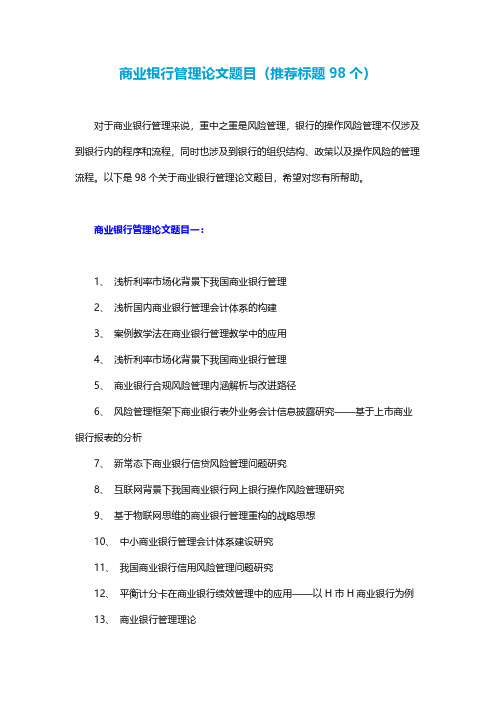 商业银行管理论文题目（推荐标题 98 个）

对于商业银行管理来说，重中之重是风险管理，银行的操作风险管理不仅涉及到银行内的程序和流程，同时也涉及到银行的组织结构、政策以及操作风险的管理流程。以下是 98 个关于商业银行管理论文题目，希望对您有所帮助。

商业银行管理论文题目一：

1、 浅析利率市场化背景下我国商业银行管理

2、 浅析国内商业银行管理会计体系的构建

3、 案例教学法在商业银行管理教学中的应用

4、 浅析利率市场化背景下我国商业银行管理

5、 商业银行合规风险管理内涵解析与改进路径

6、 风险管理框架下商业银行表外业务会计信息披露研究——基于上市商业银行报表的分析

7、 新常态下商业银行信贷风险管理问题研究

8、 互联网背景下我国商业银行网上银行操作风险管理研究

9、 基于物联网思维的商业银行管理重构的战略思想

10、 中小商业银行管理会计体系建设研究

11、 我国商业银行信用风险管理问题研究

12、 平衡计分卡在商业银行绩效管理中的应用——以 H 市 H 商业银行为例

13、 商业银行管理理论